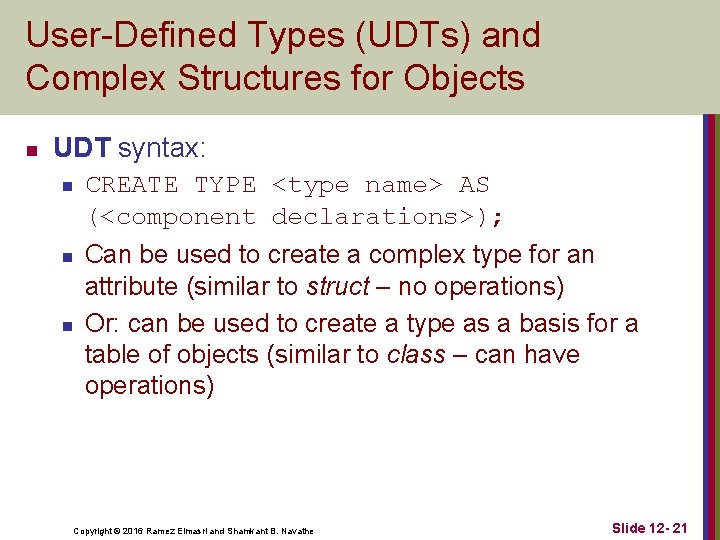 User-Defined Types (UDTs) and Complex Structures for Objects

UDT syntax:

CREATE TYPE <type name> AS (<component declarations>);

Can be used to create a complex type for an attribute (similar to struct – no operations)

Or: can be used to create a type as a basis for a table of objects (similar to class – can have operations)

Copyright © 2016 Ramez Elmasri and Shamkant B. Navathe

Slide 12- 21